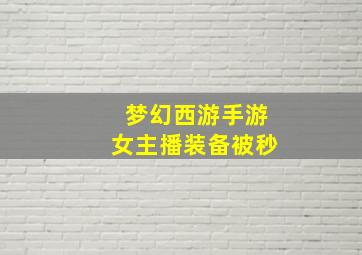 梦幻西游手游
女主播装备被秒